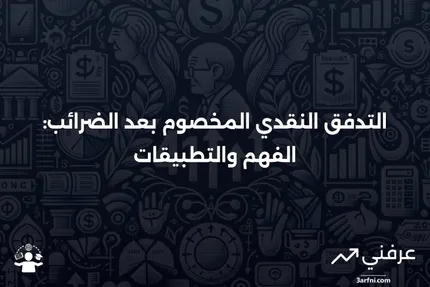 التدفق النقدي المخصوم بعد الضرائب: الفهم والتطبيقات

عرفني
3arfni.com